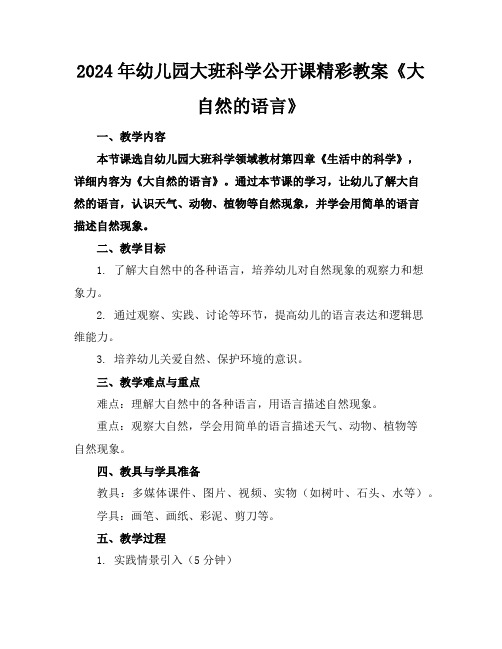 2024年幼儿园大班科学公开课精彩教案《大自然的语言》

一、教学内容

本节课选自幼儿园大班科学领域教材第四章《生活中的科学》，详细内容为《大自然的语言》。通过本节课的学习，让幼儿了解大自然的语言，认识天气、动物、植物等自然现象，并学会用简单的语言描述自然现象。

二、教学目标

1. 了解大自然中的各种语言，培养幼儿对自然现象的观察力和想象力。

2. 通过观察、实践、讨论等环节，提高幼儿的语言表达和逻辑思维能力。

3. 培养幼儿关爱自然、保护环境的意识。

三、教学难点与重点

难点：理解大自然中的各种语言，用语言描述自然现象。

重点：观察大自然，学会用简单的语言描述天气、动物、植物等自然现象。

四、教具与学具准备

教具：多媒体课件、图片、视频、实物（如树叶、石头、水等）。

学具：画笔、画纸、彩泥、剪刀等。

五、教学过程

1. 实践情景引入（5分钟）